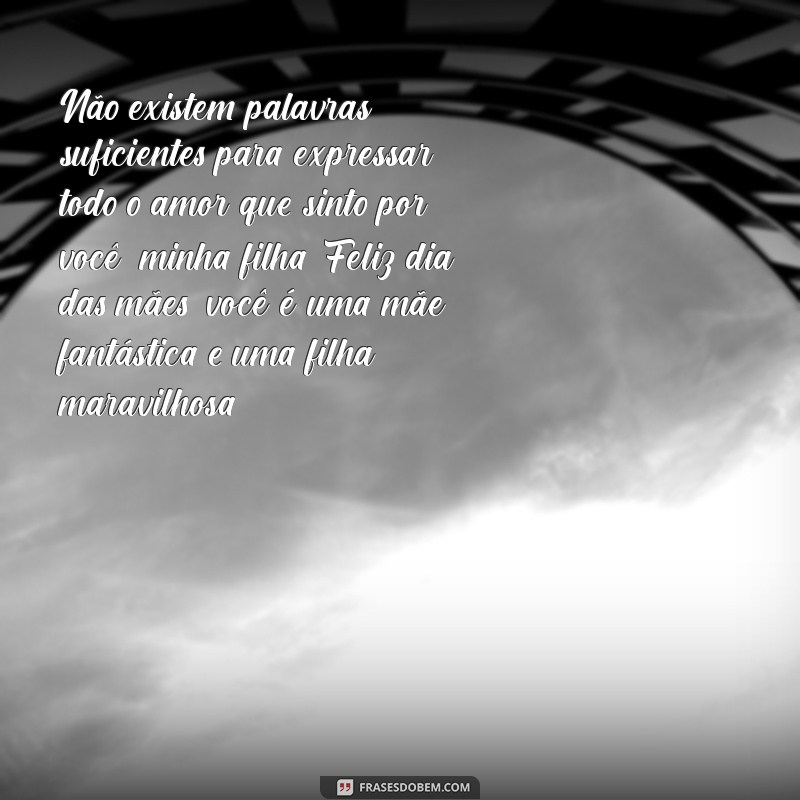 Não existem palavras suficientes para expressar todo o amor que sinto por você minha filha Feliz dia das mães você é uma mãe fantástica e uma filha maravilhosa

FRASESDOBEM.COM